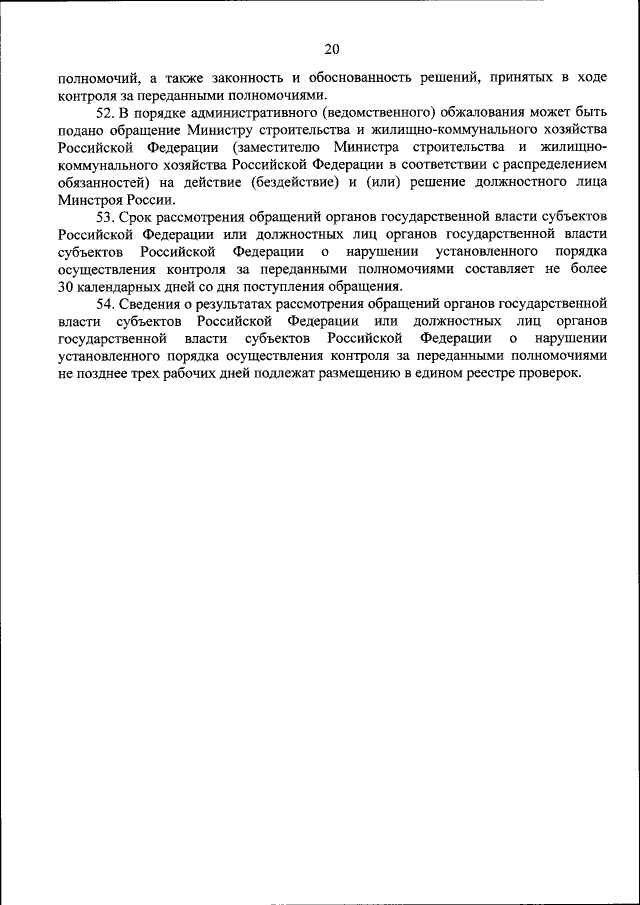 20

полномочий, а также законность и обоснованность решений, принятых в ходе контроля за переданными полномочиями.

52. В порядке административного (ведомственного) обжалования может быть подано обращение Министру строительства и жилищно-коммунального хозяйства Российской Федерации (заместителю Министра строительства и жилищно-коммунального хозяйства Российской Федерации в соответствии с распределением обязанностей) на действие (бездействие) и (или) решение должностного лица Минстроя России.

53. Срок рассмотрения обращений органов государственной власти субъектов Российской Федерации или должностных лиц органов государственной власти субъектов Российской Федерации о нарушении установленного порядка осуществления контроля за переданными полномочиями составляет не более 30 календарных дней со дня поступления обращения.

54. Сведения о результатах рассмотрения обращений органов государственной власти субъектов Российской Федерации или должностных лиц органов государственной власти субъектов Российской Федерации о нарушении установленного порядка осуществления контроля за переданными полномочиями не позднее трех рабочих дней подлежат размещению в едином реестре проверок.